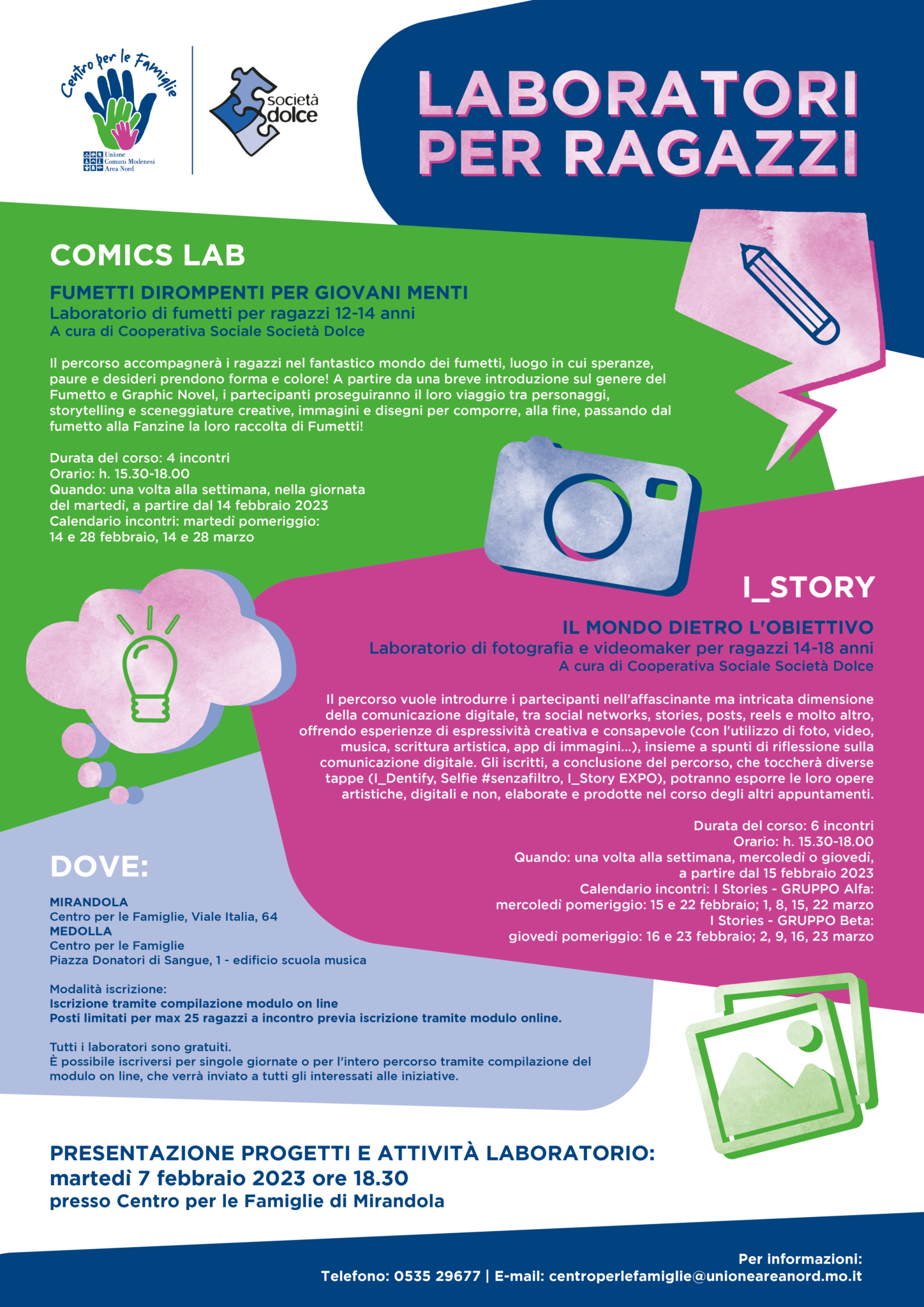 Centro per le Famiglie

Unione Comuni Modenesi Area Nord

società dolce

LABORATORI PER RAGAZZI

COMICS LAB

FUMETTI DIROMPENTI PER GIOVANI MENTI
Laboratorio di fumetti per ragazzi 12-14 anni
A cura di Cooperativa Sociale Società Dolce

Il percorso accompagnerà i ragazzi nel fantastico mondo dei fumetti, luogo in cui speranze, paure e desideri prendono forma e colore! A partire da una breve introduzione sul genere del Fumetto e Graphic Novel, i partecipanti proseguiranno il loro viaggio tra personaggi, storytelling e sceneggiature creative, immagini e disegni per comporre, alla fine, passando dal fumetto alla Fanzine la loro raccolta di Fumetti!

Durata del corso: 4 incontri
Orario: h. 15.30-18.00
Quando: una volta alla settimana, nella giornata del martedì, a partire dal 14 febbraio 2023
Calendario incontri: martedì pomeriggio: 14 e 28 febbraio, 14 e 28 marzo

I_STORY

IL MONDO DIETRO L'OBIETTIVO
Laboratorio di fotografia e videomaker per ragazzi 14-18 anni
A cura di Cooperativa Sociale Società Dolce

Il percorso vuole introdurre i partecipanti nell'affascinante ma intricata dimensione della comunicazione digitale, tra social networks, stories, posts, reels e molto altro, offrendo esperienze di espressività creativa e consapevole (con l'utilizzo di foto, video, musica, scrittura artistica, app di immagini...), insieme a spunti di riflessione sulla comunicazione digitale. Gli iscritti, a conclusione del percorso, che toccherà diverse tappe (I_Dentify, Selfie #senzafiltro, I_Story EXPO), potranno esporre le loro opere artistiche, digitali e non, elaborate e prodotte nel corso degli altri appuntamenti.

Durata del corso: 6 incontri
Orario: h. 15.30-18.00
Quando: una volta alla settimana, mercoledì o giovedì, a partire dal 15 febbraio 2023
Calendario incontri: I Stories - GRUPPO Alfa: mercoledì pomeriggio: 15 e 22 febbraio; 1, 8, 15, 22 marzo
I Stories - GRUPPO Beta: giovedì pomeriggio: 16 e 23 febbraio; 2, 9, 16, 23 marzo

DOVE:

MIRANDOLA
Centro per le Famiglie, Viale Italia, 64
MEDOLLA
Centro per le Famiglie
Piazza Donatori di Sangue, 1 - edificio scuola musica

Modalità iscrizione:
Iscrizione tramite compilazione modulo on line
Posti limitati per max 25 ragazzi a incontro previa iscrizione tramite modulo online.

Tutti i laboratori sono gratuiti.
È possibile iscriversi per singole giornate o per l'intero percorso tramite compilazione del modulo on line, che verrà inviato a tutti gli interessati alle iniziative.

PRESENTAZIONE PROGETTI E ATTIVITÀ LABORATORIO:
martedì 7 febbraio 2023 ore 18.30
presso Centro per le Famiglie di Mirandola

Per informazioni:
Telefono: 0535 29677 | E-mail: centroperlefamiglie@unioneareanord.mo.it